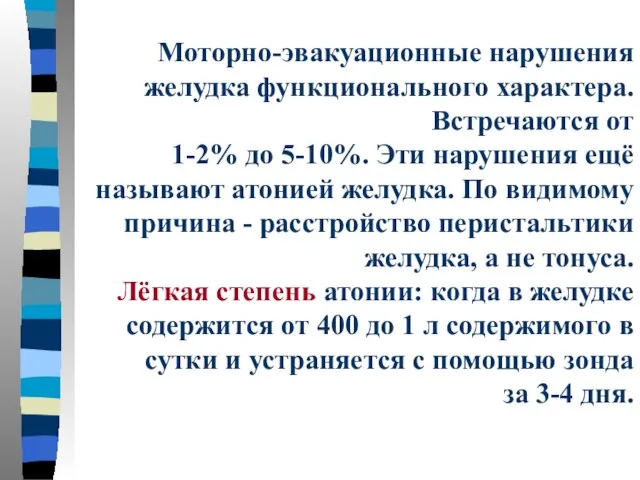 Моторно-эвакуационные нарушения желудка функционального характера. Встречаются от 1-2% до 5-10%. Эти нарушения ещё называют атонией желудка. По видимому причина - расстройство перистальтики желудка, а не тонуса.
Лёгкая степень атонии: когда в желудке содержится от 400 до 1 л содержимого в сутки и устраняется с помощью зонда за 3-4 дня.